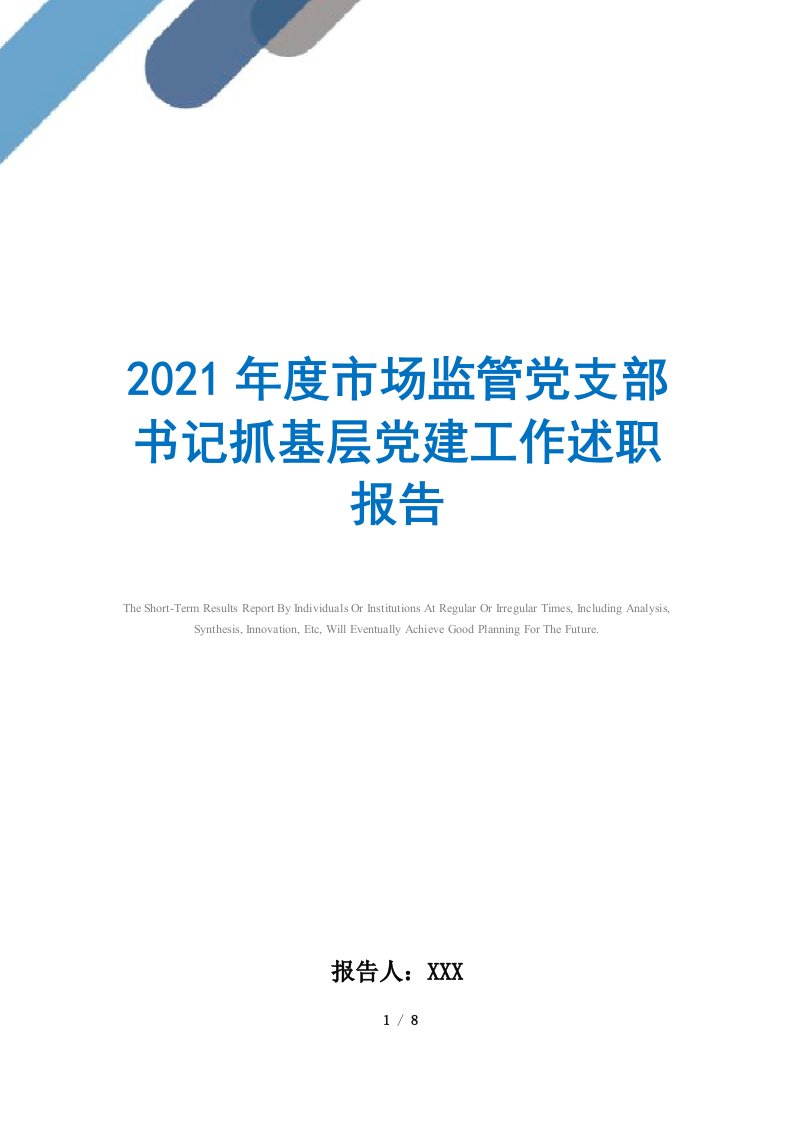 2021年度市场监管党支部书记抓基层党建工作述职报告

The Short-Term Results Report By Individuals Or Institutions At Regular Or Irregular Times, Including Analysis, Synthesis, Innovation, Etc, Will Eventually Achieve Good Planning For The Future.

报告人：XXX

1 / 8